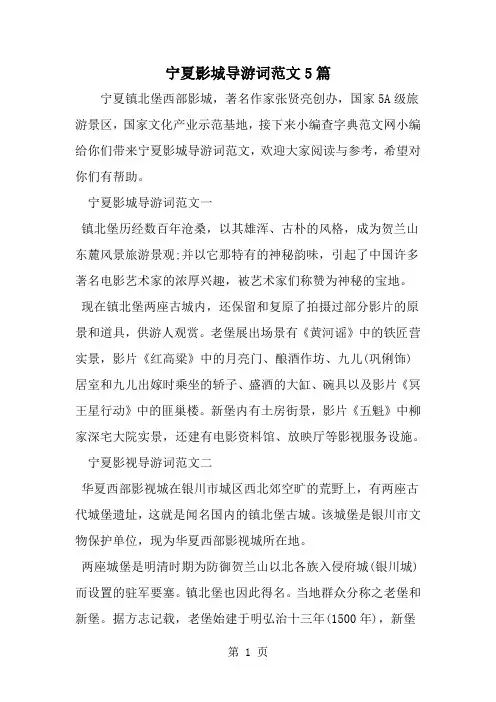 宁夏影城导游词范文5篇

宁夏镇北堡西部影城，著名作家张贤亮创办，国家5A级旅游景区，国家文化产业示范基地，接下来小编查字典范文网小编给你们带来宁夏影城导游词范文，欢迎大家阅读与参考，希望对你们有帮助。

宁夏影城导游词范文一

镇北堡历经数百年沧桑，以其雄浑、古朴的风格，成为贺兰山东麓风景旅游景观;并以它那特有的神秘韵味，引起了中国许多著名电影艺术家的浓厚兴趣，被艺术家们称赞为神秘的宝地。

现在镇北堡两座古城内，还保留和复原了拍摄过部分影片的原景和道具，供游人观赏。老堡展出场景有《黄河谣》中的铁匠营实景，影片《红高粱》中的月亮门、酿酒作坊、九儿(巩俐饰)居室和九儿出嫁时乘坐的轿子、盛酒的大缸、碗具以及影片《冥王星行动》中的匪巢楼。新堡内有土房街景，影片《五魁》中柳家深宅大院实景，还建有电影资料馆、放映厅等影视服务设施。

宁夏影视导游词范文二

华夏西部影视城在银川市城区西北郊空旷的荒野上，有两座古代城堡遗址，这就是闻名国内的镇北堡古城。该城堡是银川市文物保护单位，现为华夏西部影视城所在地。

两座城堡是明清时期为防御贺兰山以北各族入侵府城(银川城)而设置的驻军要塞。镇北堡也因此得名。当地群众分称之老堡和新堡。据方志记载，老堡始建于明弘治十三年(1500年)，新堡

第 1 页